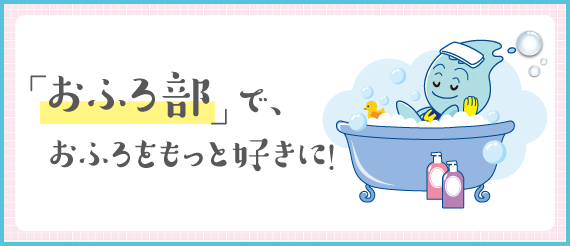 「おふろ部」で、
おふろをもっと好きに！